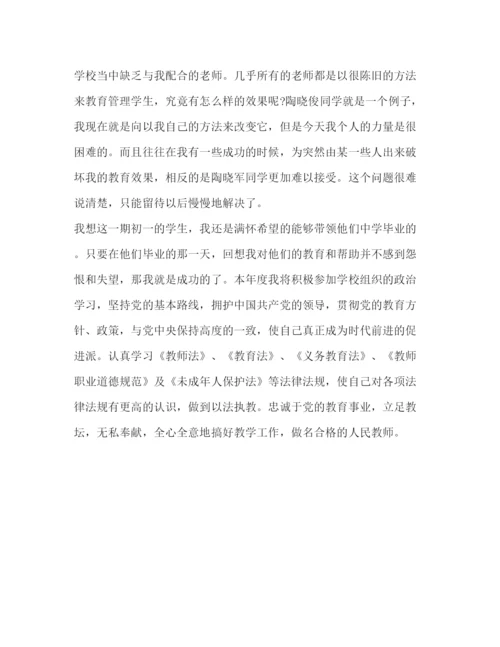 学校当中缺乏与我配合的老师。几乎所有的老师都是以很陈旧的方法来教育管理学生，究竟有怎么样的效果呢?陶晓俊同学就是一个例子，我现在就是向以我自己的方法来改变它，但是今天我个人的力量是很困难的。而且往往在我有一些成功的时候，为突然由某一些人出来破坏我的教育效果，相反的是陶晓军同学更加难以接受。这个问题很难说清楚，只能留待以后慢慢地解决了。

我想这一期初一的学生，我还是满怀希望的能够带领他们中学毕业的。只要在他们毕业的那一天，回想我对他们的教育和帮助并不感到怨恨和失望，那我就是成功的了。本年度我将积极参加学校组织的政治学习，坚持党的基本路线，拥护中国共产党的领导，贯彻党的教育方针、政策，与党中央保持高度的一致，使自己真正成为时代前进的促进派。认真学习《教师法》、《教育法》、《义务教育法》、《教师职业道德规范》及《未成年人保护法》等法律法规，使自己对各项法律法规有更高的认识，做到以法执教。忠诚于党的教育事业，立足教坛，无私奉献，全心全意地搞好教学工作，做名合格的人民教师。